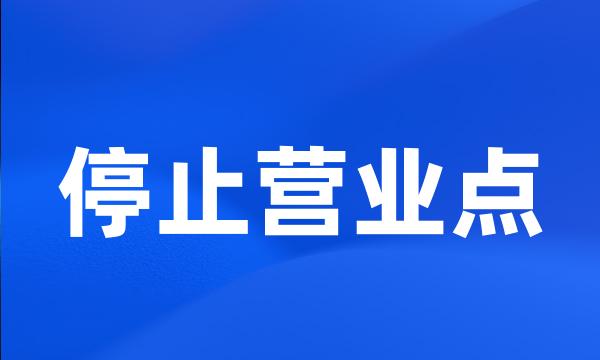 停止营业点